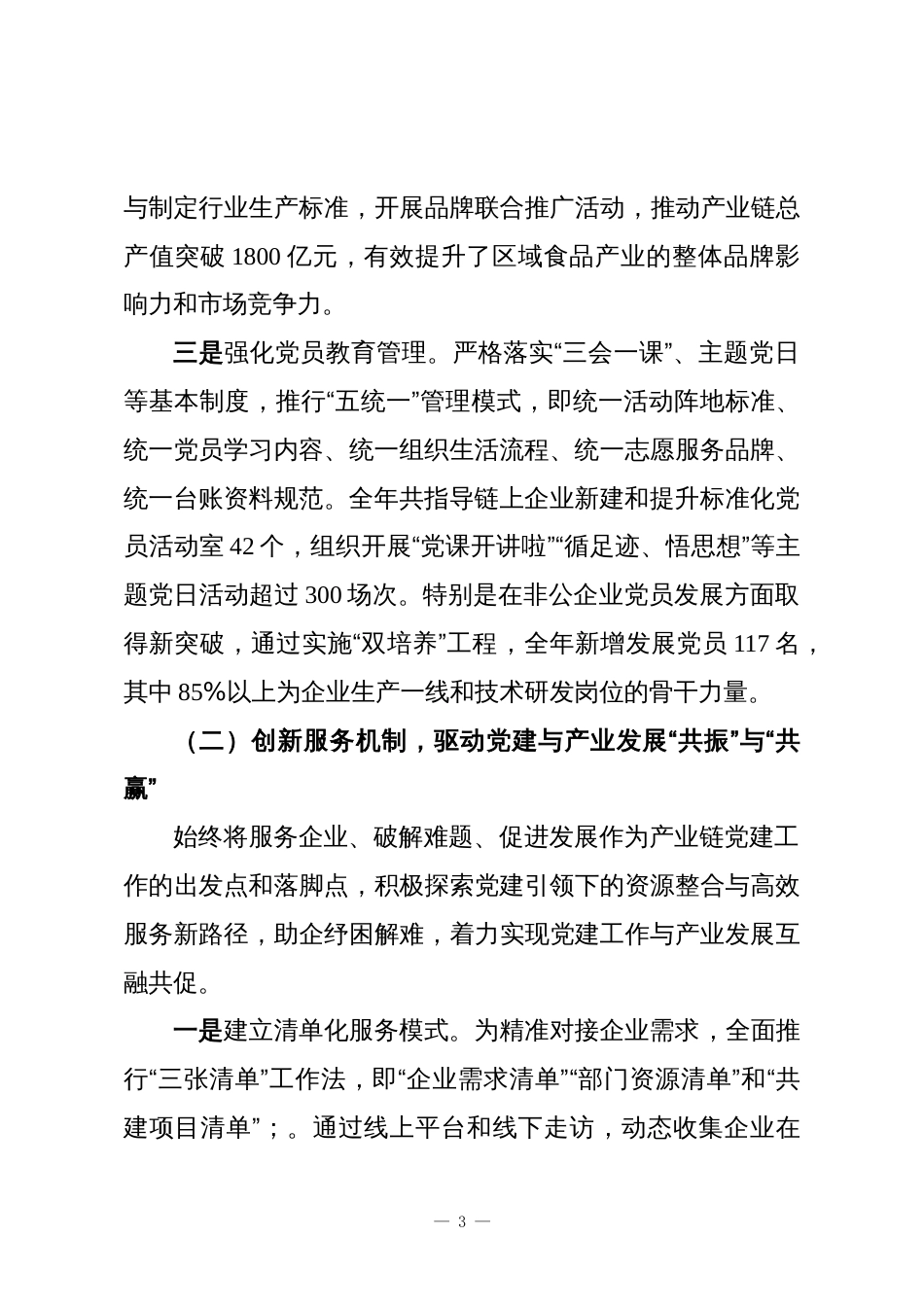 与制定行业生产标准，开展品牌联合推广活动，推动产业链总产值突破 1800 亿元，有效提升了区域食品产业的整体品牌影响力和市场竞争力。

三是强化党员教育管理。严格落实“三会一课”、主题党日等基本制度，推行“五统一”管理模式，即统一活动阵地标准、统一党员学习内容、统一组织生活流程、统一志愿服务品牌、统一台账资料规范。全年共指导链上企业新建和提升标准化党员活动室 42 个，组织开展“党课开讲啦”“循足迹、悟思想”等主题党日活动超过 300 场次。特别是在非公企业党员发展方面取得新突破，通过实施“双培养”工程，全年新增发展党员 117 名，其中 85%以上为企业生产一线和技术研发岗位的骨干力量。

（二）创新服务机制，驱动党建与产业发展“共振”与“共赢”

始终将服务企业、破解难题、促进发展作为产业链党建工作的出发点和落脚点，积极探索党建引领下的资源整合与高效服务新路径，助企纾困解难，着力实现党建工作与产业发展互融共促。

一是建立清单化服务模式。为精准对接企业需求，全面推行“三张清单”工作法，即“企业需求清单”“部门资源清单”和“共建项目清单”；。通过线上平台和线下走访，动态收集企业在

— 3 —